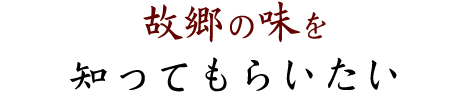 故郷の味を
知ってもらいたい